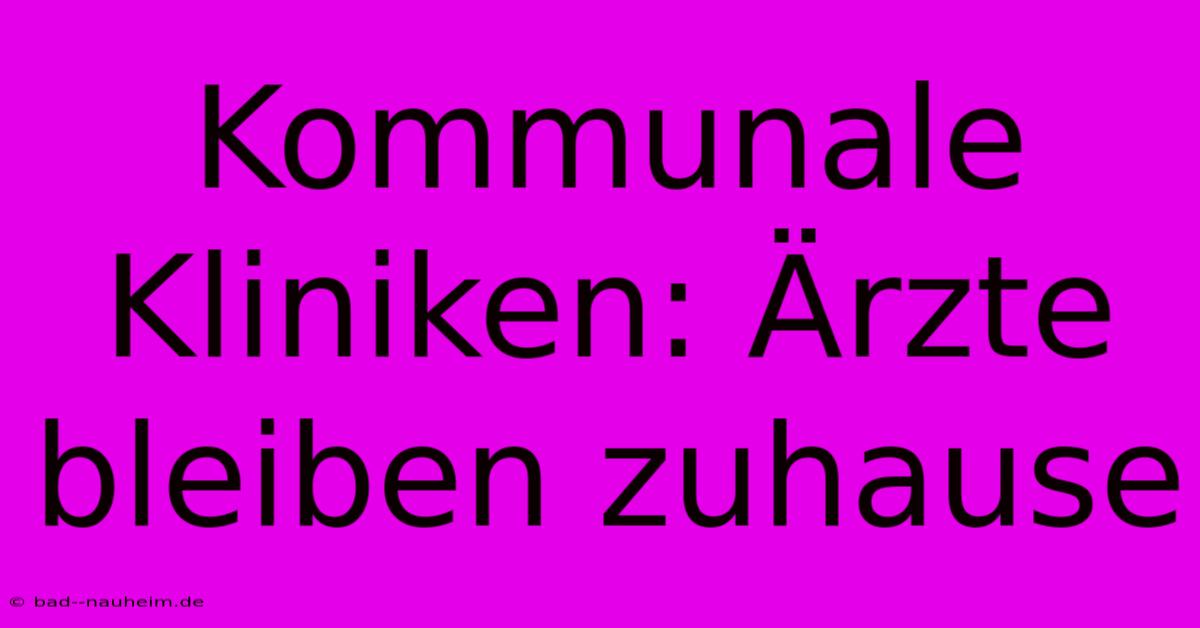 Kommunale Kliniken: Ärzte bleiben zuhause

© bad--nauheim.de